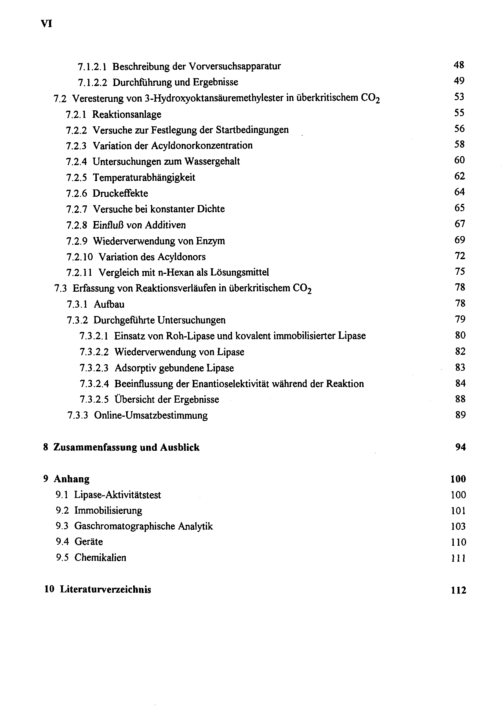 VI

7.1.2.1 Beschreibung der Vorversuchsapparatur 48
7.1.2.2 Durchführung und Ergebnisse 49
7.2 Veresterung von 3-Hydroxyoktansäuremethylester in überkritischem $CO_2$ 53
7.2.1 Reaktionsanlage 55
7.2.2 Versuche zur Festlegung der Startbedingungen 56
7.2.3 Variation der Acyldonorkonzentration 58
7.2.4 Untersuchungen zum Wassergehalt 60
7.2.5 Temperaturabhängigkeit 62
7.2.6 Druckeffekte 64
7.2.7 Versuche bei konstanter Dichte 65
7.2.8 Einfluß von Additiven 67
7.2.9 Wiederverwendung von Enzym 69
7.2.10 Variation des Acyldonors 72
7.2.11 Vergleich mit n-Hexan als Lösungsmittel 75
7.3 Erfassung von Reaktionsverläufen in überkritischem $CO_2$ 78
7.3.1 Aufbau 78
7.3.2 Durchgeführte Untersuchungen 79
7.3.2.1 Einsatz von Roh-Lipase und kovalent immobilisierter Lipase 80
7.3.2.2 Wiederverwendung von Lipase 82
7.3.2.3 Adsorptiv gebundene Lipase 83
7.3.2.4 Beeinflussung der Enantioselektivität während der Reaktion 84
7.3.2.5 Übersicht der Ergebnisse 88
7.3.3 Online-Umsatzbestimmung 89

8 Zusammenfassung und Ausblick 94

9 Anhang 100
9.1 Lipase-Aktivitätstest 100
9.2 Immobilisierung 101
9.3 Gaschromatographische Analytik 103
9.4 Geräte 110
9.5 Chemikalien 111

10 Literaturverzeichnis 112